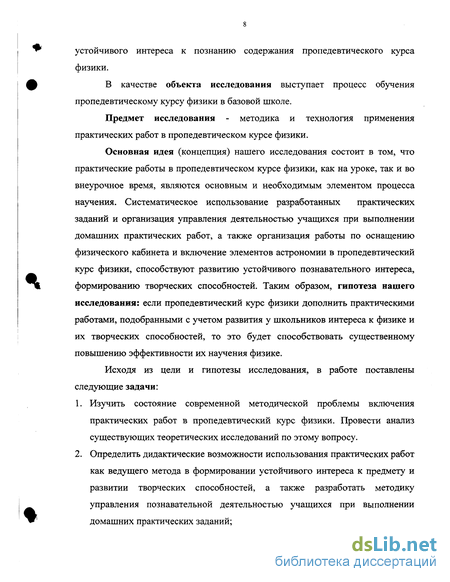 8

устойчивого интереса к познанию содержания пропедевтического курса физики.

В качестве объекта исследования выступает процесс обучения пропедевтическому курсу физики в базовой школе.

Предмет исследования - методика и технология применения практических работ в пропедевтическом курсе физики.

Основная идея (концепция) нашего исследования состоит в том, что практические работы в пропедевтическом курсе физики, как на уроке, так и во внеурочное время, являются основным и необходимым элементом процесса научения. Систематическое использование разработанных практических заданий и организация управления деятельностью учащихся при выполнении домашних практических работ, а также организация работы по оснащению физического кабинета и включение элементов астрономии в пропедевтический курс физики, способствуют развитию устойчивого познавательного интереса, формированию творческих способностей. Таким образом, гипотеза нашего исследования: если пропедевтический курс физики дополнить практическими работами, подобранными с учетом развития у школьников интереса к физике и их творческих способностей, то это будет способствовать существенному повышению эффективности их научения физике.

Исходя из цели и гипотезы исследования, в работе поставлены следующие задачи:

1. Изучить состояние современной методической проблемы включения практических работ в пропедевтический курс физики. Провести анализ существующих теоретических исследований по этому вопросу.
2. Определить дидактические возможности использования практических работ как ведущего метода в формировании устойчивого интереса к предмету и развитии творческих способностей, а также разработать методику управления познавательной деятельностью учащихся при выполнении домашних практических заданий;

dsLib.net
библиотека диссертаций